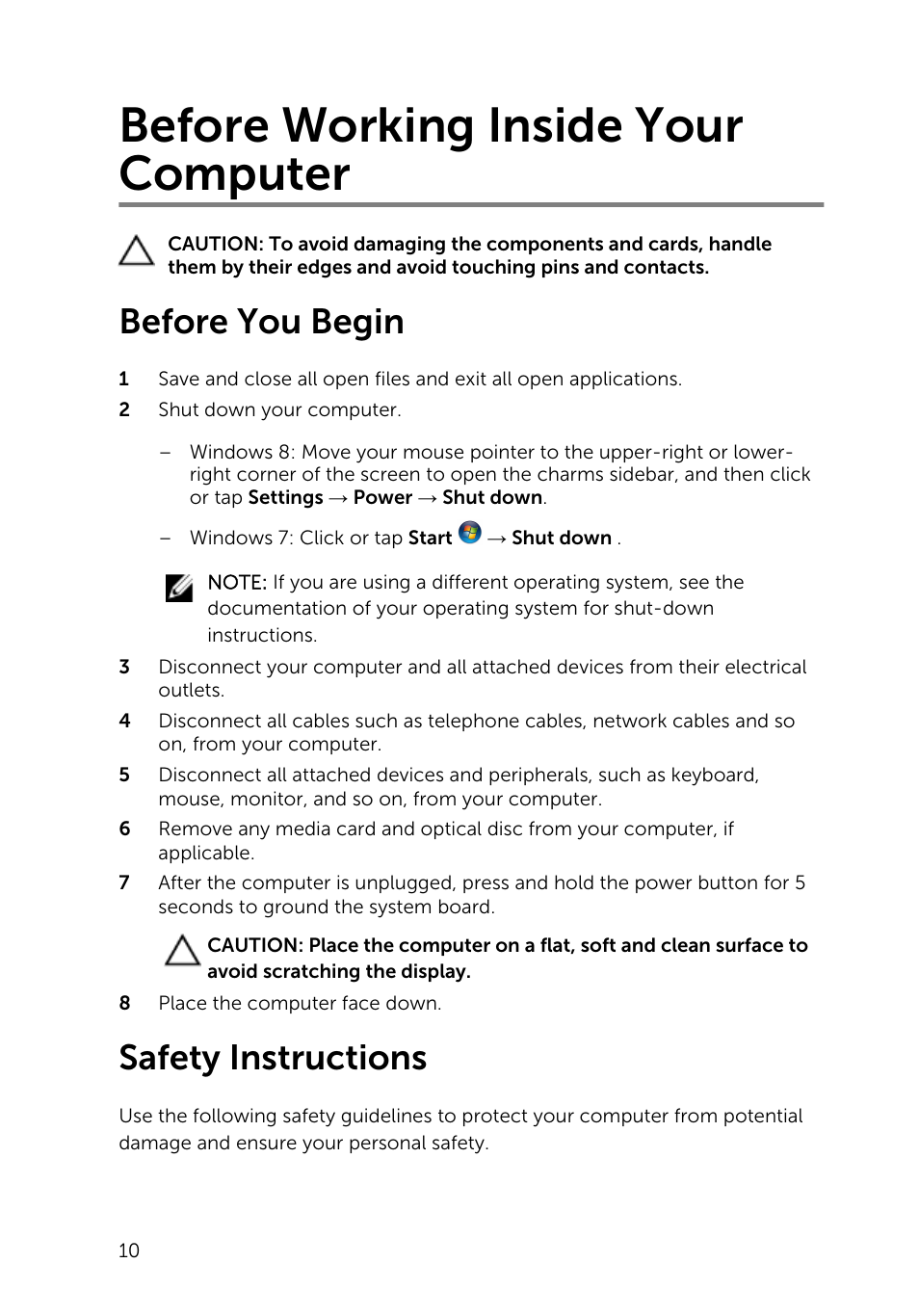 Before Working Inside Your Computer

CAUTION: To avoid damaging the components and cards, handle them by their edges and avoid touching pins and contacts.

Before You Begin

1 Save and close all open files and exit all open applications.

2 Shut down your computer.

– Windows 8: Move your mouse pointer to the upper-right or lower-right corner of the screen to open the charms sidebar, and then click or tap Settings → Power → Shut down.

– Windows 7: Click or tap Start → Shut down .

NOTE: If you are using a different operating system, see the documentation of your operating system for shut-down instructions.

3 Disconnect your computer and all attached devices from their electrical outlets.

4 Disconnect all cables such as telephone cables, network cables and so on, from your computer.

5 Disconnect all attached devices and peripherals, such as keyboard, mouse, monitor, and so on, from your computer.

6 Remove any media card and optical disc from your computer, if applicable.

7 After the computer is unplugged, press and hold the power button for 5 seconds to ground the system board.

CAUTION: Place the computer on a flat, soft and clean surface to avoid scratching the display.

8 Place the computer face down.

Safety Instructions

Use the following safety guidelines to protect your computer from potential damage and ensure your personal safety.

10